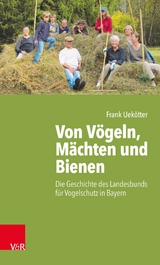 Frank Uekötter

Von Vögeln, Mächten und Bienen

Die Geschichte des Landesbunds für Vogelschutz in Bayern

V&R